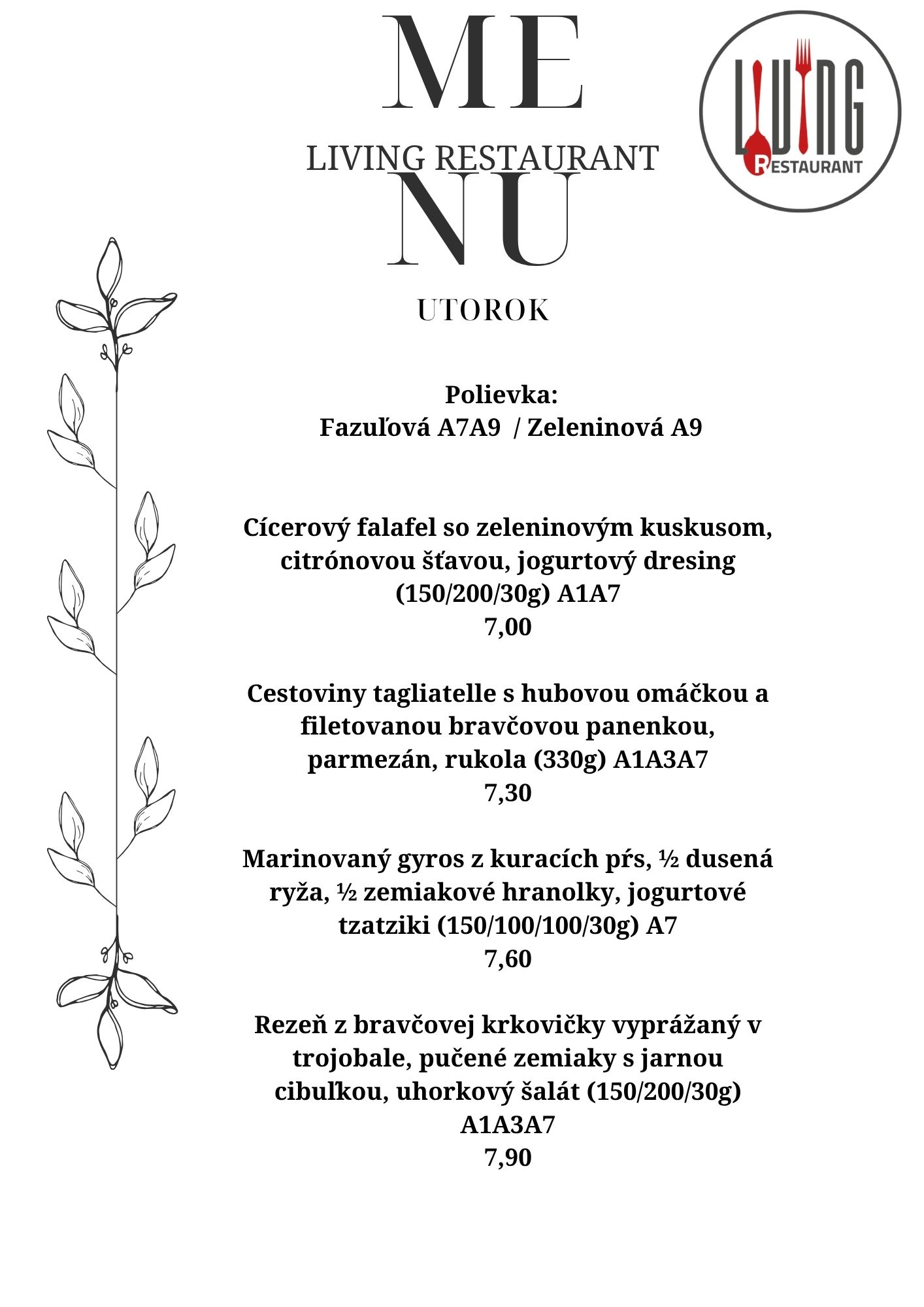 ME
LIVING RESTAURANT
NU

LIVING RESTAURANT

UTOROK

Polievka:
Fazuľová A7A9 / Zeleninová A9

Cícerový falafel so zeleninovým kuskusom, citrónovou šťavou, jogurtový dresing (150/200/30g) A1A7
7,00

Cestoviny tagliatelle s hubovou omáčkou a filetovanou bravčovou panenkou, parmezán, rukola (330g) A1A3A7
7,30

Marinovaný gyros z kuracích pŕs, ½ dusená ryža, ½ zemiakové hranolky, jogurtové tzatziki (150/100/100/30g) A7
7,60

Rezeň z bravčovej krkovičky vyprážaný v trojobale, pučené zemiaky s jarnou cibuľkou, uhorkový šalát (150/200/30g) A1A3A7
7,90